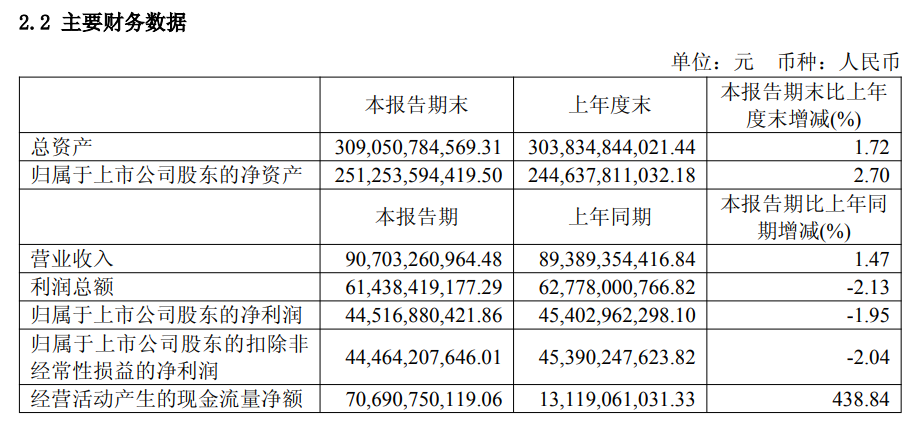 2.2 主要财务数据

单位：元 币种：人民币

|  | 本报告期末 | 上年度末 | 本报告期末比上年度末增减(%) |
|---|---|---|---|
| 总资产 | 309,050,784,569.31 | 303,834,844,021.44 | 1.72 |
| 归属于上市公司股东的净资产 | 251,253,594,419.50 | 244,637,811,032.18 | 2.70 |
|  | 本报告期 | 上年同期 | 本报告期比上年同期增减(%) |
| 营业收入 | 90,703,260,964.48 | 89,389,354,416.84 | 1.47 |
| 利润总额 | 61,438,419,177.29 | 62,778,000,766.82 | -2.13 |
| 归属于上市公司股东的净利润 | 44,516,880,421.86 | 45,402,962,298.10 | -1.95 |
| 归属于上市公司股东的扣除非经常性损益的净利润 | 44,464,207,646.01 | 45,390,247,623.82 | -2.04 |
| 经营活动产生的现金流量净额 | 70,690,750,119.06 | 13,119,061,031.33 | 438.84 |